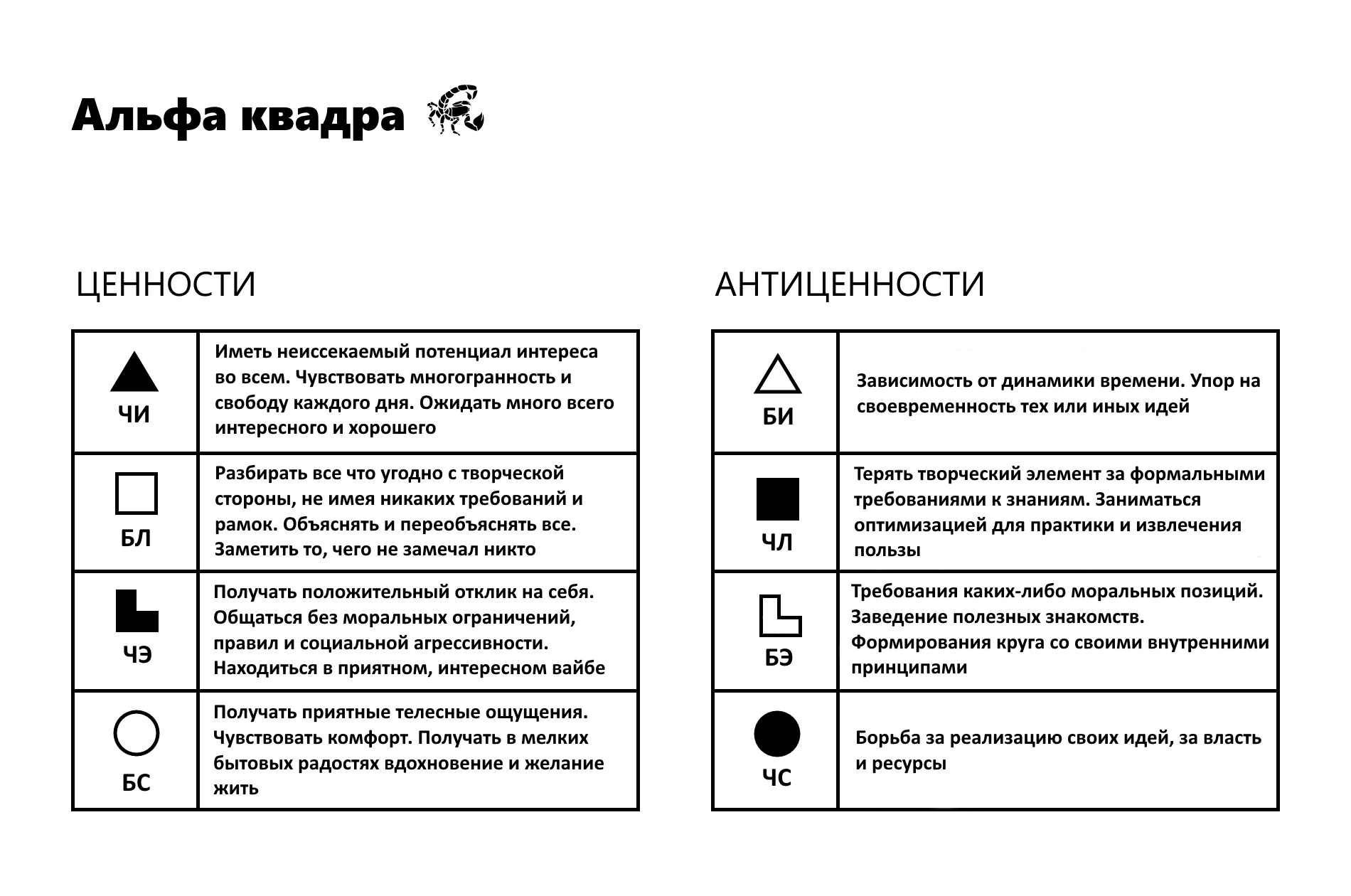 Альфа квадра

ЦЕННОСТИ

| | |
|---|---|
| ЧИ | Иметь неиссекаемый потенциал интереса во всем. Чувствовать многогранность и свободу каждого дня. Ожидать много всего интересного и хорошего |
| БЛ | Разбирать все что угодно с творческой стороны, не имея никаких требований и рамок. Объяснять и переобъяснять все. Заметить то, чего не замечал никто |
| ЧЭ | Получать положительный отклик на себя. Общаться без моральных ограничений, правил и социальной агрессивности. Находиться в приятном, интересном вайбе |
| БС | Получать приятные телесные ощущения. Чувствовать комфорт. Получать в мелких бытовых радостях вдохновение и желание жить |

АНТИЦЕННОСТИ

| | |
|---|---|
| БИ | Зависимость от динамики времени. Упор на своевременность тех или иных идей |
| ЧЛ | Терять творческий элемент за формальными требованиями к знаниям. Заниматься оптимизацией для практики и извлечения пользы |
| БЭ | Требования каких-либо моральных позиций. Заведение полезных знакомств. Формирования круга со своими внутренними принципами |
| ЧС | Борьба за реализацию своих идей, за власть и ресурсы |